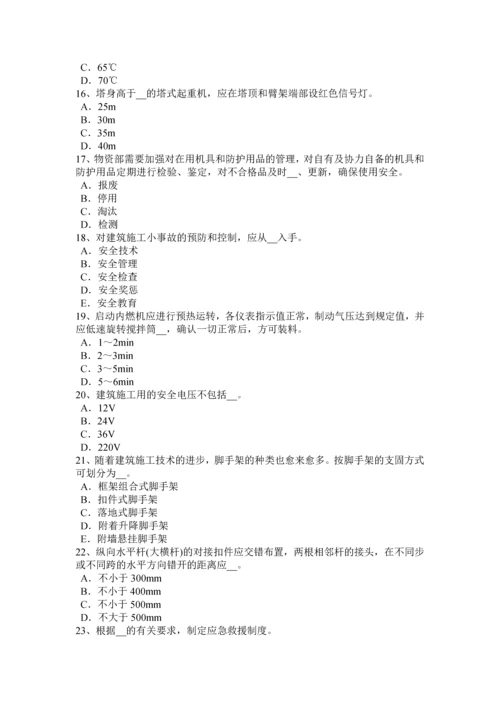 C．65℃
D．70℃
16、塔身高于__的塔式起重机，应在塔顶和臂架端部设红色信号灯。
A．25m
B．30m
C．35m
D．40m
17、物资部需要加强对在用机具和防护用品的管理，对自有及协力自备的机具和防护用品定期进行检验、鉴定，对不合格品及时__、更新，确保使用安全。
A．报废
B．停用
C．淘汰
D．检测
18、对建筑施工小事故的预防和控制，应从__入手。
A．安全技术
B．安全管理
C．安全检查
D．安全奖惩
E．安全教育
19、启动内燃机应进行预热运转，各仪表指示值正常，制动气压达到规定值，并应低速旋转搅拌筒__，确认一切正常后，方可装料。
A．1～2min
B．2～3min
C．3～5min
D．5～6min
20、建筑施工用的安全电压不包括__。
A．12V
B．24V
C．36V
D．220V
21、随着建筑施工技术的进步，脚手架的种类也愈来愈多。按脚手架的支固方式可划分为__。
A．框架组合式脚手架
B．扣件式脚手架
C．落地式脚手架
D．附着升降脚手架
E．附墙悬挂脚手架
22、纵向水平杆(大横杆)的对接扣件应交错布置，两根相邻杆的接头，在不同步或不同跨的水平方向错开的距离应__。
A．不小于 300mm
B．不小于 400mm
C．不小于 500mm
D．不大于 500mm
23、根据__的有关要求，制定应急救援制度。